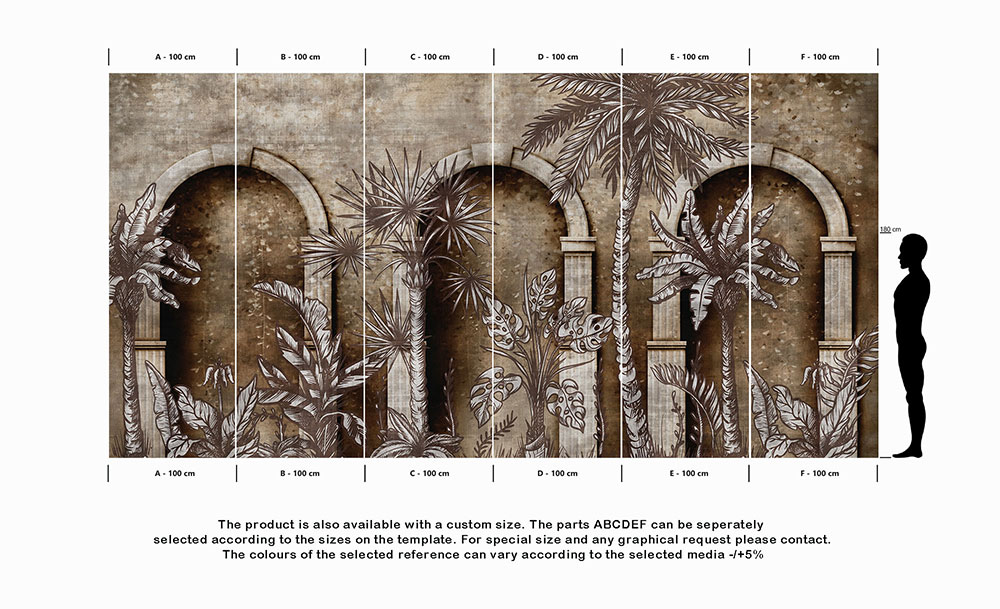 A - 100 cm B - 100 cm C - 100 cm D - 100 cm E - 100 cm F - 100 cm

180 cm

A - 100 cm B - 100 cm C - 100 cm D - 100 cm E - 100 cm F - 100 cm

The product is also available with a custom size. The parts ABCDEF can be seperately selected according to the sizes on the template. For special size and any graphical request please contact. The colours of the selected reference can vary according to the selected media -/+5%